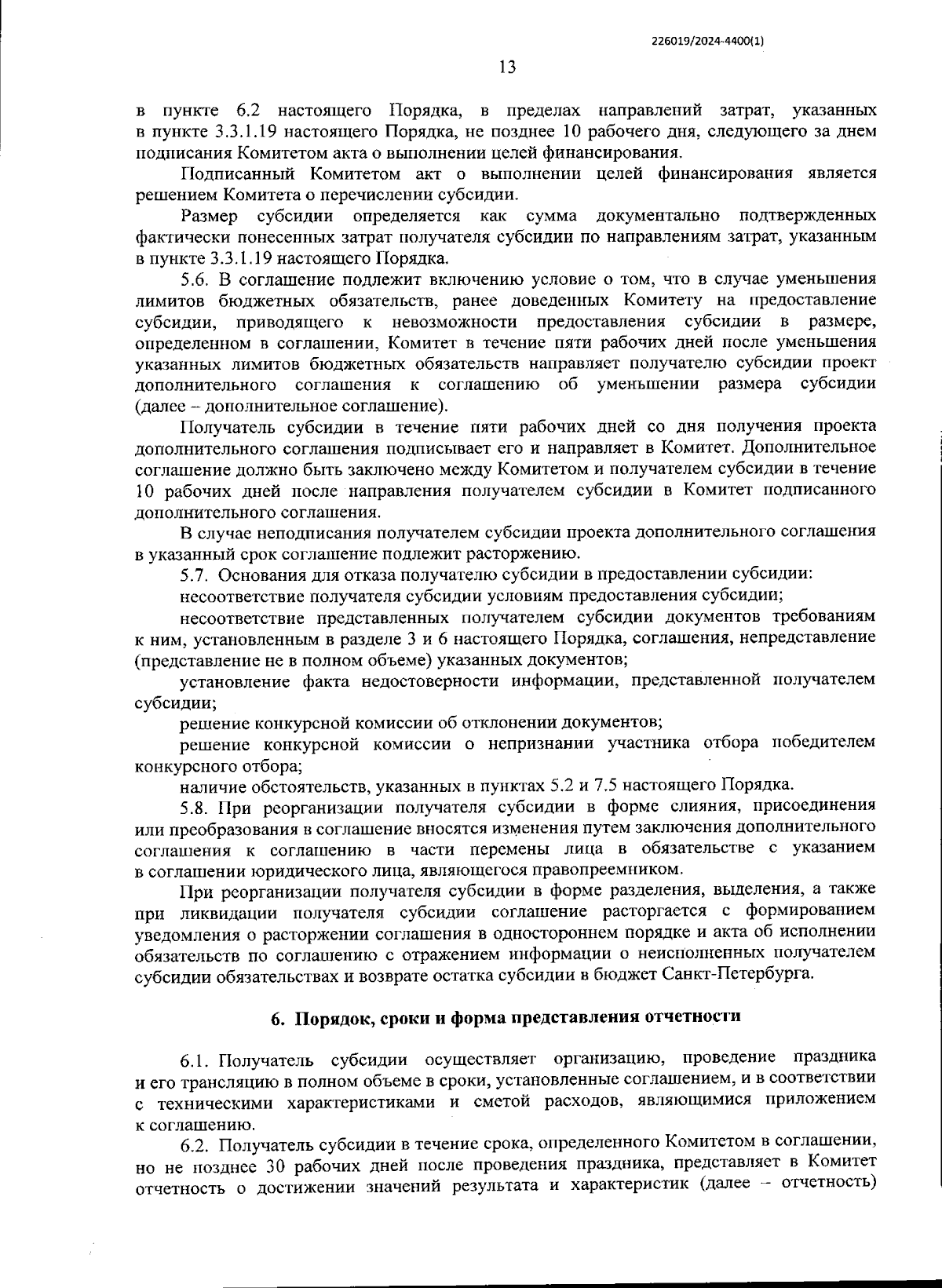 226019/2024-4400(1)

13

в пункте 6.2 настоящего Порядка, в пределах направлений затрат, указанных в пункте 3.3.1.19 настоящего Порядка, не позднее 10 рабочего дня, следующего за днем подписания Комитетом акта о выполнении целей финансирования.

Подписанный Комитетом акт о выполнении целей финансирования является решением Комитета о перечислении субсидии.

Размер субсидии определяется как сумма документально подтвержденных фактически понесенных затрат получателя субсидии по направлениям затрат, указанным в пункте 3.3.1.19 настоящего Порядка.

5.6. В соглашение подлежит включению условие о том, что в случае уменьшения лимитов бюджетных обязательств, ранее доведенных Комитету на предоставление субсидии, приводящего к невозможности предоставления субсидии в размере, определенном в соглашении, Комитет в течение пяти рабочих дней после уменьшения указанных лимитов бюджетных обязательств направляет получателю субсидии проект дополнительного соглашения к соглашению об уменьшении размера субсидии (далее – дополнительное соглашение).

Получатель субсидии в течение пяти рабочих дней со дня получения проекта дополнительного соглашения подписывает его и направляет в Комитет. Дополнительное соглашение должно быть заключено между Комитетом и получателем субсидии в течение 10 рабочих дней после направления получателем субсидии в Комитет подписанного дополнительного соглашения.

В случае неподписания получателем субсидии проекта дополнительного соглашения в указанный срок соглашение подлежит расторжению.

5.7. Основания для отказа получателю субсидии в предоставлении субсидии:

несоответствие получателя субсидии условиям предоставления субсидии;

несоответствие представленных получателем субсидии документов требованиям к ним, установленным в разделе 3 и 6 настоящего Порядка, соглашения, непредставление (представление не в полном объеме) указанных документов;

установление факта недостоверности информации, представленной получателем субсидии;

решение конкурсной комиссии об отклонении документов;

решение конкурсной комиссии о непризнании участника отбора победителем конкурсного отбора;

наличие обстоятельств, указанных в пунктах 5.2 и 7.5 настоящего Порядка.

5.8. При реорганизации получателя субсидии в форме слияния, присоединения или преобразования в соглашение вносятся изменения путем заключения дополнительного соглашения к соглашению в части перемены лица в обязательстве с указанием в соглашении юридического лица, являющегося правопреемником.

При реорганизации получателя субсидии в форме разделения, выделения, а также при ликвидации получателя субсидии соглашение расторгается с формированием уведомления о расторжении соглашения в одностороннем порядке и акта об исполнении обязательств по соглашению с отражением информации о неисполненных получателем субсидии обязательствах и возврате остатка субсидии в бюджет Санкт-Петербурга.

6. Порядок, сроки и форма представления отчетности

6.1. Получатель субсидии осуществляет организацию, проведение праздника и его трансляцию в полном объеме в сроки, установленные соглашением, и в соответствии с техническими характеристиками и сметой расходов, являющимися приложением к соглашению.

6.2. Получатель субсидии в течение срока, определенного Комитетом в соглашении, но не позднее 30 рабочих дней после проведения праздника, представляет в Комитет отчетность о достижении значений результата и характеристик (далее – отчетность)